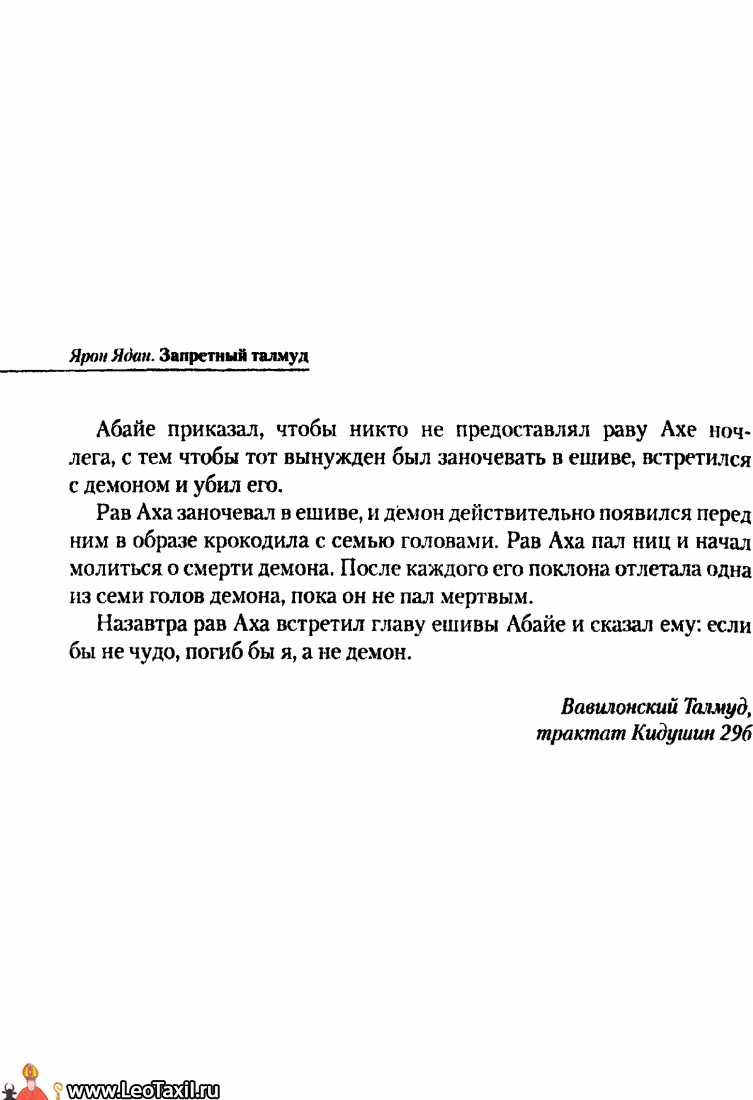 Ярон Ядан. Запретный талмуд

Абайе приказал, чтобы никто не предоставлял раву Ахе ночлега, с тем чтобы тот вынужден был заночевать в ешиве, встретился с демоном и убил его.

Рав Аха заночевал в ешиве, и демон действительно появился перед ним в образе крокодила с семью головами. Рав Аха пал ниц и начал молиться о смерти демона. После каждого его поклона отлетала одна из семи голов демона, пока он не пал мертвым.

Назавтра рав Аха встретил главу ешивы Абайе и сказал ему: если бы не чудо, погиб бы я, а не демон.

Вавилонский Талмуд, трактат Кидушин 29б

www.LeoTaxil.ru